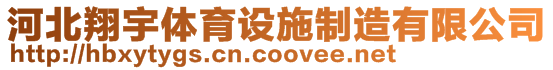 河北翔宇体育设施制造有限公司
http://hbxytygs.cn.coovee.net